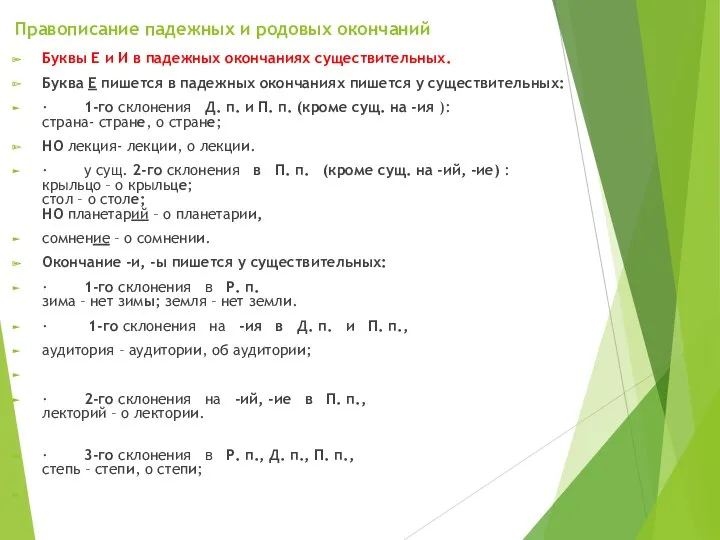 Правописание падежных и родовых окончаний

Буквы Е и И в падежных окончаниях существительных.

Буква Е пишется в падежных окончаниях пишется у существительных:

· 1-го склонения Д. п. и П. п. (кроме сущ. на -ия ): страна- стране, о стране;

НО лекция- лекции, о лекции.

· у сущ. 2-го склонения в П. п. (кроме сущ. на -ий, -ие) : крыльцо – о крыльце; стол – о столе; НО планетарий – о планетарии,

сомнение – о сомнении.

Окончание -и, -ы пишется у существительных:

· 1-го склонения в Р. п. зима – нет зимы; земля – нет земли.

· 1-го склонения на -ия в Д. п. и П. п.,

аудитория – аудитории, об аудитории;

· 2-го склонения на -ий, -ие в П. п., лекторий – о лектории.

· 3-го склонения в Р. п., Д. п., П. п., степь – степи, о степи;